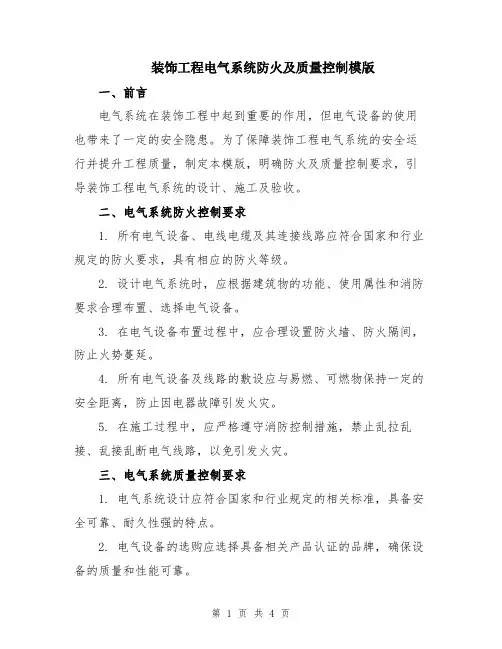 装饰工程电气系统防火及质量控制模版

一、前言

电气系统在装饰工程中起到重要的作用，但电气设备的使用也带来了一定的安全隐患。为了保障装饰工程电气系统的安全运行并提升工程质量，制定本模版，明确防火及质量控制要求，引导装饰工程电气系统的设计、施工及验收。

二、电气系统防火控制要求

1. 所有电气设备、电线电缆及其连接线路应符合国家和行业规定的防火要求，具有相应的防火等级。

2. 设计电气系统时，应根据建筑物的功能、使用属性和消防要求合理布置、选择电气设备。

3. 在电气设备布置过程中，应合理设置防火墙、防火隔间，防止火势蔓延。

4. 所有电气设备及线路的敷设应与易燃、可燃物保持一定的安全距离，防止因电器故障引发火灾。

5. 在施工过程中，应严格遵守消防控制措施，禁止乱拉乱接、乱接乱断电气线路，以免引发火灾。

三、电气系统质量控制要求

1. 电气系统设计应符合国家和行业规定的相关标准，具备安全可靠、耐久性强的特点。

2. 电气设备的选购应选择具备相关产品认证的品牌，确保设备的质量和性能可靠。

第 1 页 共 4 页